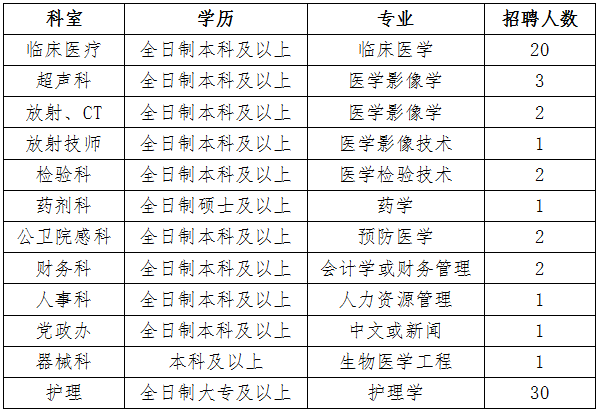 | 科室 | 学历 | 专业 | 招聘人数 |
|---|---|---|---|
| 临床医疗 | 全日制本科及以上 | 临床医学 | 20 |
| 超声科 | 全日制本科及以上 | 医学影像学 | 3 |
| 放射、CT | 全日制本科及以上 | 医学影像学 | 2 |
| 放射技师 | 全日制本科及以上 | 医学影像技术 | 1 |
| 检验科 | 全日制本科及以上 | 医学检验技术 | 2 |
| 药剂科 | 全日制硕士及以上 | 药学 | 1 |
| 公卫院感科 | 全日制本科及以上 | 预防医学 | 2 |
| 财务科 | 全日制本科及以上 | 会计学或财务管理 | 2 |
| 人事科 | 全日制本科及以上 | 人力资源管理 | 1 |
| 党政办 | 全日制本科及以上 | 中文或新闻 | 1 |
| 器械科 | 本科及以上 | 生物医学工程 | 1 |
| 护理 | 全日制大专及以上 | 护理学 | 30 |